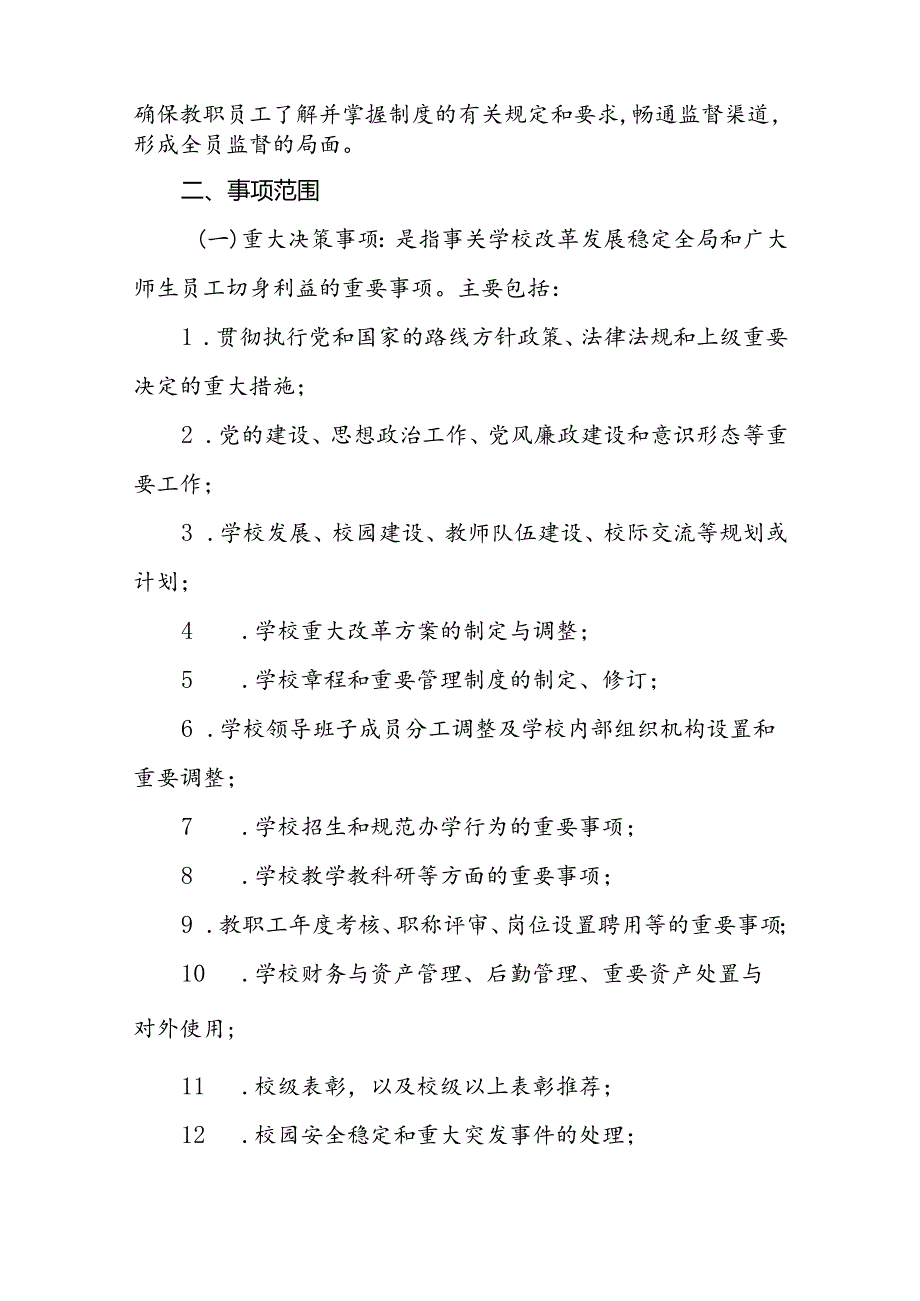 确保教职员工了解并掌握制度的有关规定和要求，畅通监督渠道，形成全员监督的局面。

二、事项范围

（一）重大决策事项：是指事关学校改革发展稳定全局和广大师生员工切身利益的重要事项。主要包括：

1．贯彻执行党和国家的路线方针政策、法律法规和上级重要决定的重大措施；

2．党的建设、思想政治工作、党风廉政建设和意识形态等重要工作；

3．学校发展、校园建设、教师队伍建设、校际交流等规划或计划；

4　．学校重大改革方案的制定与调整；

5　．学校章程和重要管理制度的制定、修订；

6．学校领导班子成员分工调整及学校内部组织机构设置和重要调整；

7　．学校招生和规范办学行为的重要事项；

8　．学校教学教科研等方面的重要事项；

9．教职工年度考核、职称评审、岗位设置聘用等的重要事项；

10　．学校财务与资产管理、后勤管理、重要资产处置与对外使用；

11　．校级表彰，以及校级以上表彰推荐；

12　．校园安全稳定和重大突发事件的处理；